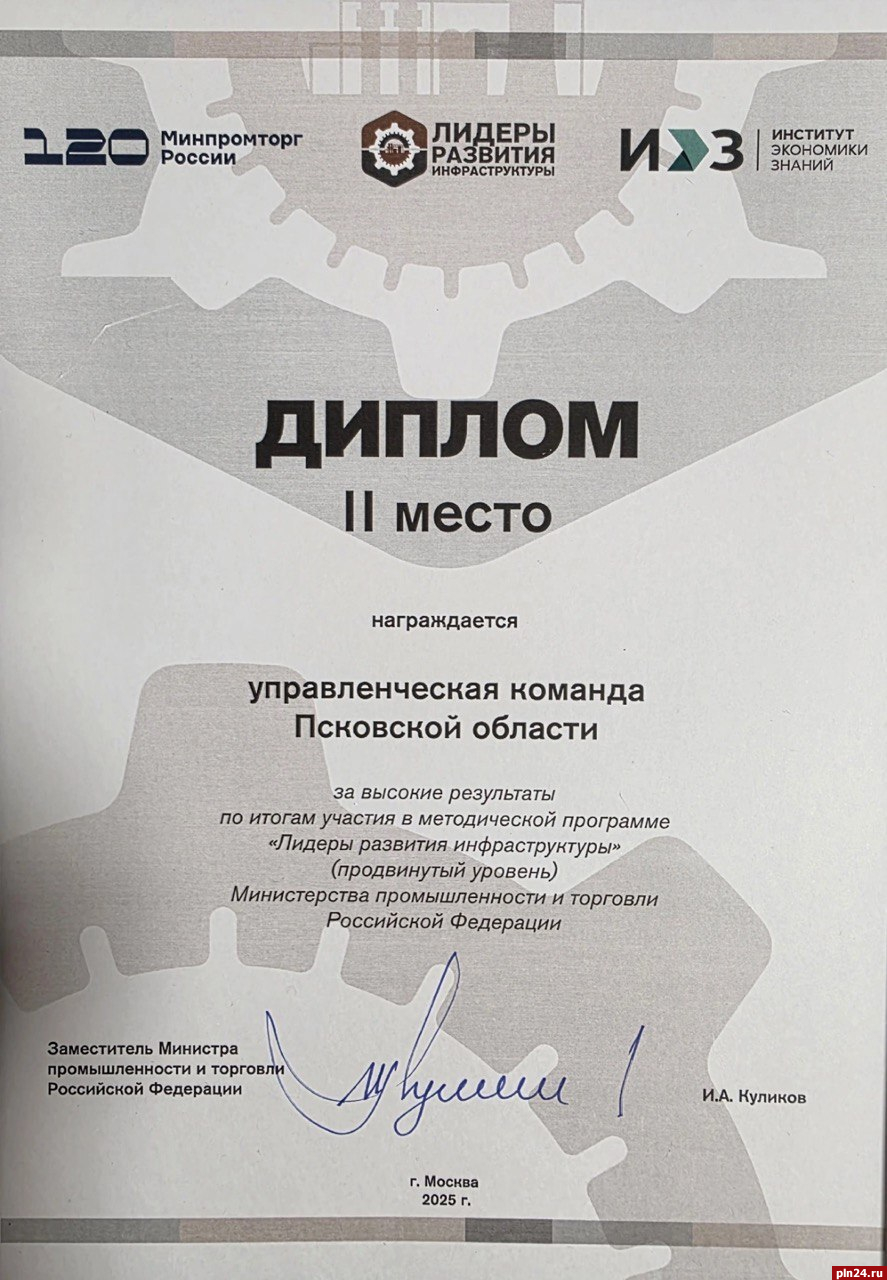 120 Минпромторг России

ЛИДЕРЫ РАЗВИТИЯ ИНФРАСТРУКТУРЫ

ИЭЗ ИНСТИТУТ ЭКОНОМИКИ ЗНАНИЙ

ДИПЛОМ
II место

награждается

управленческая команда
Псковской области

за высокие результаты
по итогам участия в методической программе
«Лидеры развития инфраструктуры»
(продвинутый уровень)
Министерства промышленности и торговли
Российской Федерации

Заместитель Министра
промышленности и торговли
Российской Федерации

И.А. Куликов

г. Москва
2025 г.

pln24.ru